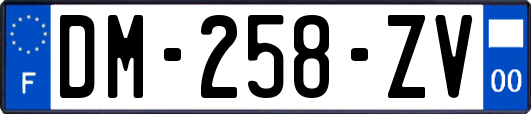 F
DM-258-ZV
00